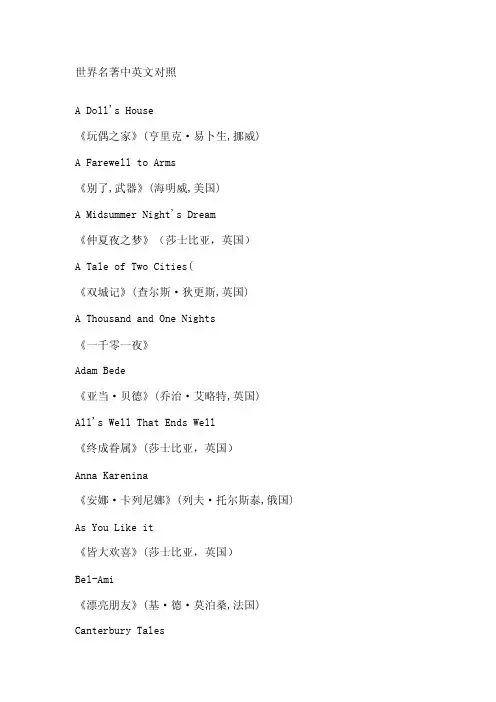 世界名著中英文对照

A Doll's House

《玩偶之家》(亨里克·易卜生,挪威)

A Farewell to Arms

《别了,武器》(海明威,美国)

A Midsummer Night's Dream

《仲夏夜之梦》(莎士比亚，英国)

A Tale of Two Cities(

《双城记》(查尔斯·狄更斯,英国)

A Thousand and One Nights

《一千零一夜》

Adam Bede

《亚当·贝德》(乔治·艾略特,英国)

All's Well That Ends Well

《终成眷属》(莎士比亚，英国)

Anna Karenina

《安娜·卡列尼娜》(列夫·托尔斯泰,俄国)

As You Like it

《皆大欢喜》(莎士比亚，英国)

Bel-Ami

《漂亮朋友》(基·德·莫泊桑,法国)

Canterbury Tales